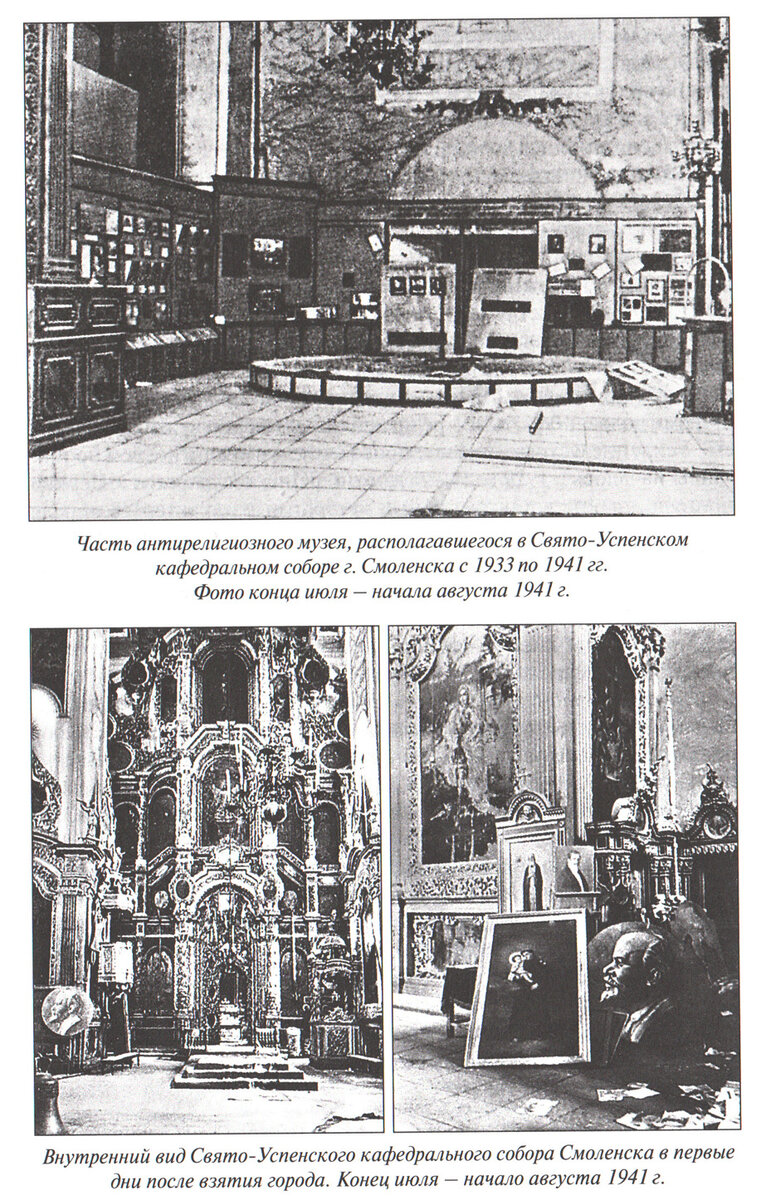 Часть антирелигиозного музея, располагавшегося в Свято-Успенском кафедральном соборе г. Смоленска с 1933 по 1941 гг. Фото конца июля — начала августа 1941 г.

Внутренний вид Свято-Успенского кафедрального собора Смоленска в первые дни после взятия города. Конец июля — начало августа 1941 г.